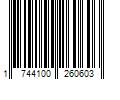 1 744100 260603